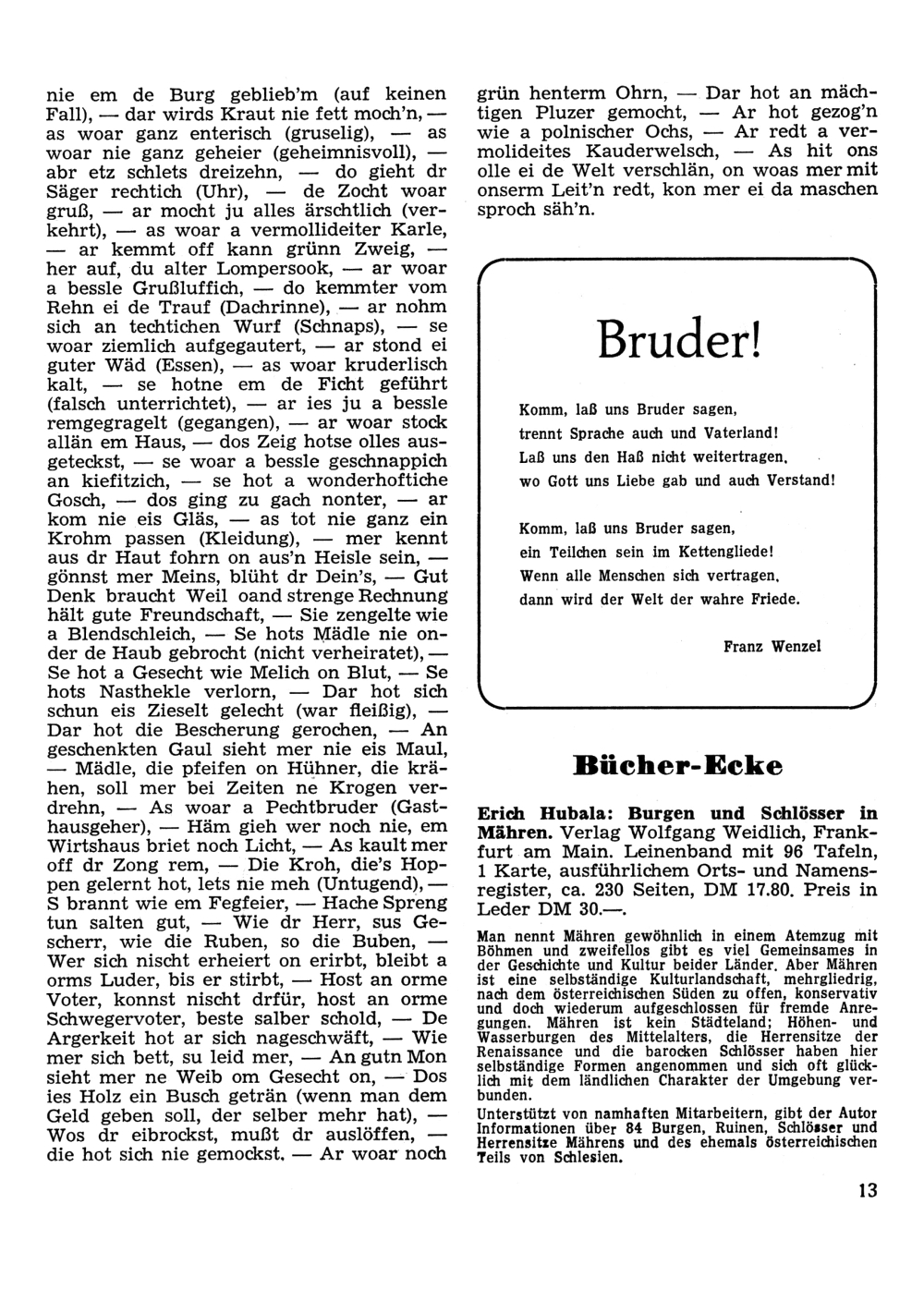 nie em de Burg geblieb'm (auf keinen Fall), — dar wirds Kraut nie fett moch'n, — as woar ganz enterisch (gruselig), — as woar nie ganz geheier (geheimnisvoll), — abr etz schlets dreizehn, — do gieht dr Säger rechtich (Uhr), — de Zocht woar gruß, — ar mocht ju alles ärschtlich (verkehrt), — as woar a vermollideiter Karle, — ar kemmt off kann grünn Zweig, — her auf, du alter Lompersook, — ar woar a bessle Grußluffich, — do kemmter vom Rehn ei de Trauf (Dachrinne), — ar nohm sich an techtichen Wurf (Schnaps), — se woar ziemlich aufgegautert, — ar stond ei guter Wäd (Essen), — as woar kruderlisch kalt, — se hotne em de Ficht geführt (falsch unterrichtet), — ar ies ju a bessle remgegragelt (gegangen), — ar woar stock allän em Haus, — dos Zeig hotse olles ausgeteckst, — se woar a bessle geschnappich an kiefitzich, — se hot a wonderhoftiche Gosch, — dos ging zu gach nonter, — ar kom nie eis Gläs, — as tot nie ganz ein Krohm passen (Kleidung), — mer kennt aus dr Haut fohrn on aus'n Heisle sein, — gönnst mer Meins, blüht dr Dein's, — Gut Denk braucht Weil oand strenge Rechnung hält gute Freundschaft, — Sie zengelte wie a Blendschleich, — Se hots Mädle nie onder de Haub gebrocht (nicht verheiratet), — Se hot a Gesecht wie Melich on Blut, — Se hots Nasthekle verlorn, — Dar hot sich schun eis Zieselt gelecht (war fleißig), — Dar hot die Bescherung gerochen, — An geschenkten Gaul sieht mer nie eis Maul, — Mädle, die pfeifen on Hühner, die krähen, soll mer bei Zeiten ne Krogen verdrehn, — As woar a Pechtbruder (Gasthausgeher), — Häm gieh wer noch nie, em Wirtshaus briet noch Licht, — As kault mer off dr Zong rem, — Die Kroh, die's Hoppen gelernt hot, lets nie meh (Untugend), — S brannt wie em Fegfeier, — Hache Spreng tun salten gut, — Wie dr Herr, sus Gescherr, wie die Ruben, so die Buben, — Wer sich nischt erheiert on erirbt, bleibt a orms Luder, bis er stirbt, — Host an orme Voter, konnst nischt drfür, host an orme Schwegervoter, beste salber schold, — De Argerkeit hot ar sich nageschwäft, — Wie mer sich bett, su leid mer, — An gutn Mon sieht mer ne Weib om Gesecht on, — Dos ies Holz ein Busch geträn (wenn man dem Geld geben soll, der selber mehr hat), — Wos dr eibrockst, mußt dr auslöffen, — die hot sich nie gemockst. — Ar woar noch grün henterm Ohrn, — Dar hot an mächtigen Pluzer gemocht, — Ar hot gezog'n wie a polnischer Ochs, — Ar redt a vermolideites Kauderwelsch, — As hit ons olle ei de Welt verschlän, on woas mer mit onserm Leit'n redt, kon mer ei da maschen sproch säh'n.

Bruder!

Komm, laß uns Bruder sagen,
trennt Sprache auch und Vaterland!
Laß uns den Haß nicht weitertragen,
wo Gott uns Liebe gab und auch Verstand!

Komm, laß uns Bruder sagen,
ein Teilchen sein im Kettengliede!
Wenn alle Menschen sich vertragen,
dann wird der Welt der wahre Friede.

Franz Wenzel

Bücher-Ecke

Erich Hubala: Burgen und Schlösser in Mähren. Verlag Wolfgang Weidlich, Frankfurt am Main. Leinenband mit 96 Tafeln, 1 Karte, ausführlichem Orts- und Namensregister, ca. 230 Seiten, DM 17.80. Preis in Leder DM 30.—.

Man nennt Mähren gewöhnlich in einem Atemzug mit Böhmen und zweifellos gibt es viel Gemeinsames in der Geschichte und Kultur beider Länder. Aber Mähren ist eine selbständige Kulturlandschaft, mehrgliedrig, nach dem österreichischen Süden zu offen, konservativ und doch wiederum aufgeschlossen für fremde Anregungen. Mähren ist kein Städteland; Höhen- und Wasserburgen des Mittelalters, die Herrensitze der Renaissance und die barocken Schlösser haben hier selbständige Formen angenommen und sich oft glücklich mit dem ländlichen Charakter der Umgebung verbunden.

Unterstützt von namhaften Mitarbeitern, gibt der Autor Informationen über 84 Burgen, Ruinen, Schlösser und Herrensitze Mährens und des ehemals österreichischen Teils von Schlesien.

13